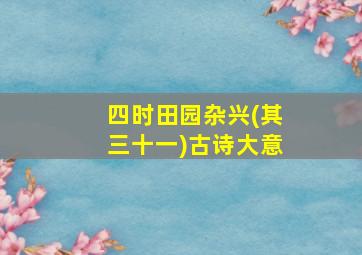 四时田园杂兴(其三十一)古诗大意